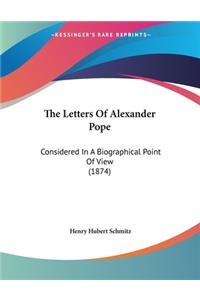 ~KESSINGER'S RARE REPRINTS~

The Letters Of Alexander Pope

Considered In A Biographical Point Of View (1874)

Henry Hubert Schmitz